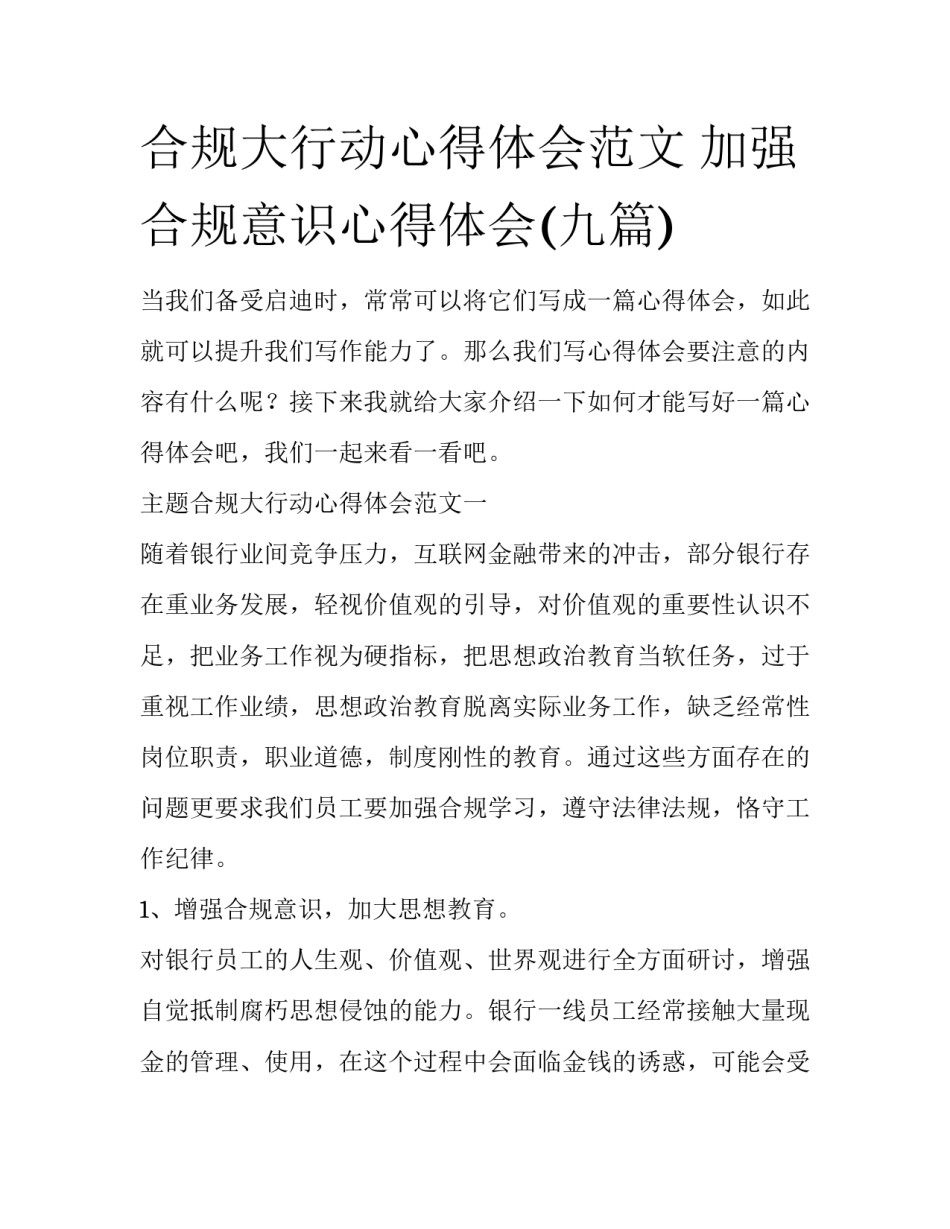 合规大行动心得体会范文 加强合规意识心得体会(九篇)

当我们备受启迪时，常常可以将它们写成一篇心得体会，如此就可以提升我们写作能力了。那么我们写心得体会要注意的内容有什么呢？接下来我就给大家介绍一下如何才能写好一篇心得体会吧，我们一起来看一看吧。

主题合规大行动心得体会范文一

随着银行业间竞争压力，互联网金融带来的冲击，部分银行存在重业务发展，轻视价值观的引导，对价值观的重要性认识不足，把业务工作视为硬指标，把思想政治教育当软任务，过于重视工作业绩，思想政治教育脱离实际业务工作，缺乏经常性岗位职责，职业道德，制度刚性的教育。通过这些方面存在的问题更要求我们员工要加强合规学习，遵守法律法规，恪守工作纪律。

1、增强合规意识，加大思想教育。

对银行员工的人生观、价值观、世界观进行全方面研讨，增强自觉抵制腐朽思想侵蚀的能力。银行一线员工经常接触大量现金的管理、使用，在这个过程中会面临金钱的诱惑，可能会受